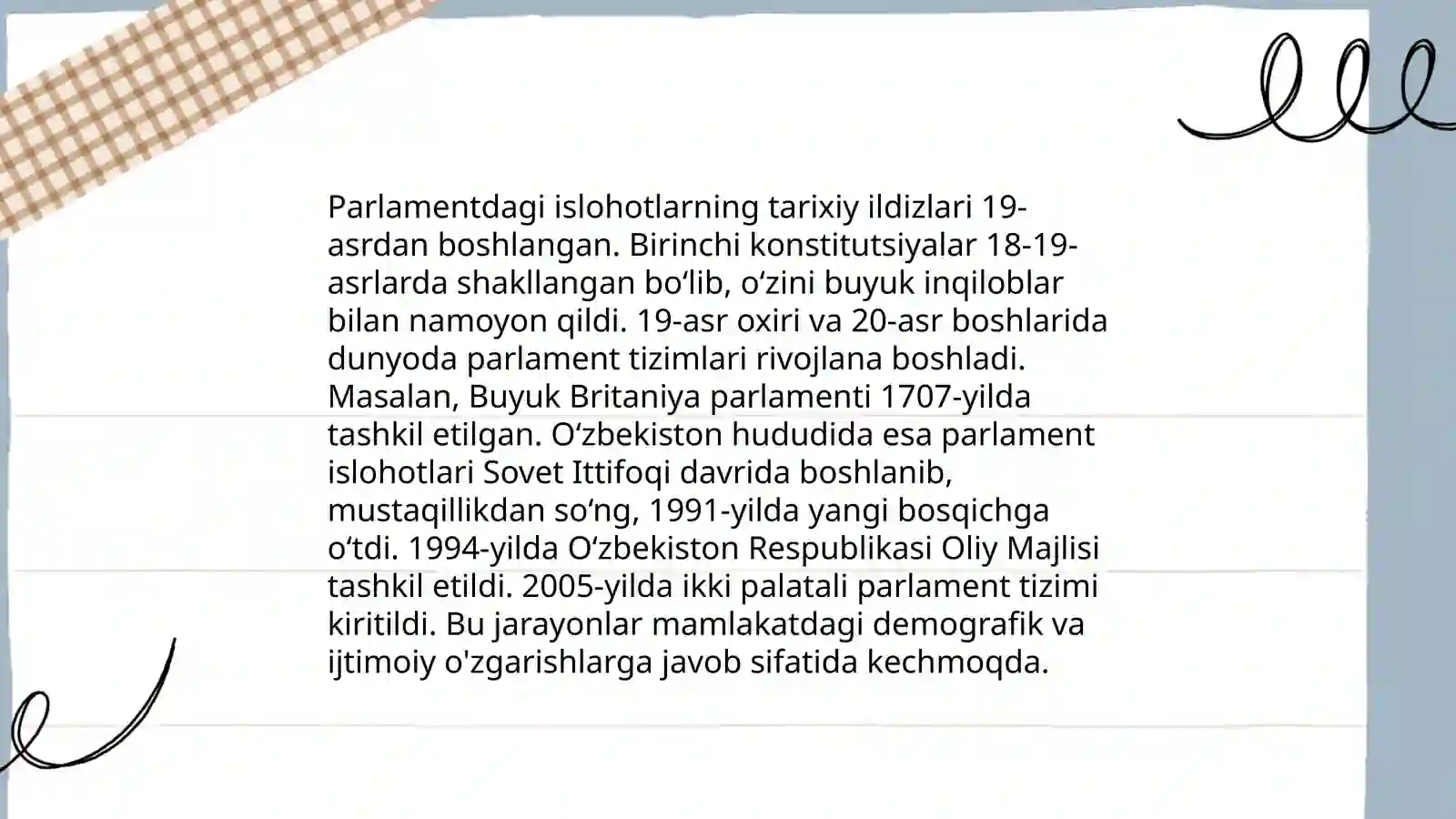 Parlamentdagi islohotlarning tarixiy ildizlari 19-asrdan boshlangan. Birinchi konstitutsiyalar 18-19-asrlarda shakllangan bo‘lib, o‘zini buyuk inqiloblar bilan namoyon qildi. 19-asr oxiri va 20-asr boshlarida dunyoda parlament tizimlari rivojlana boshladi. Masalan, Buyuk Britaniya parlamenti 1707-yilda tashkil etilgan. O‘zbekiston hududida esa parlament islohotlari Sovet Ittifoqi davrida boshlanib, mustaqillikdan so‘ng, 1991-yilda yangi bosqichga o‘tdi. 1994-yilda O‘zbekiston Respublikasi Oliy Majlisi tashkil etildi. 2005-yilda ikki palatali parlament tizimi kiritildi. Bu jarayonlar mamlakatdagi demografik va ijtimoiy o'zgarishlarga javob sifatida kechmoqda.